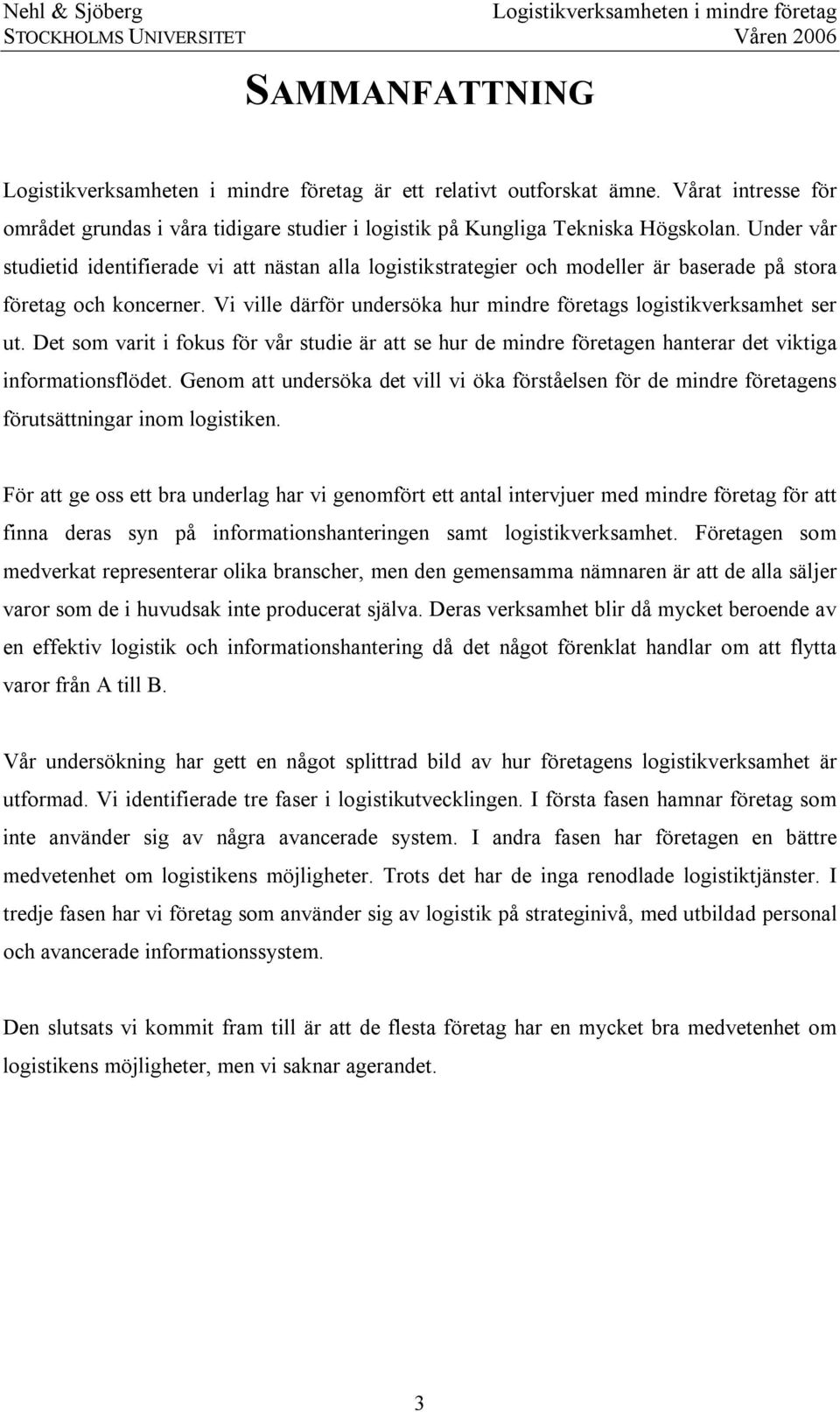 Nehl & Sjöberg
STOCKHOLMS UNIVERSITET

Logistikverksamheten i mindre företag
Våren 2006

SAMMANFATTNING

Logistikverksamheten i mindre företag är ett relativt outforskat ämne. Vårat intresse för området grundas i våra tidigare studier i logistik på Kungliga Tekniska Högskolan. Under vår studietid identifierade vi att nästan alla logistikstrategier och modeller är baserade på stora företag och koncerner. Vi ville därför undersöka hur mindre företags logistikverksamhet ser ut. Det som varit i fokus för vår studie är att se hur de mindre företagen hanterar det viktiga informationsflödet. Genom att undersöka det vill vi öka förståelsen för de mindre företagens förutsättningar inom logistiken.

För att ge oss ett bra underlag har vi genomfört ett antal intervjuer med mindre företag för att finna deras syn på informationshanteringen samt logistikverksamhet. Företagen som medverkat representerar olika branscher, men den gemensamma nämnaren är att de alla säljer varor som de i huvudsak inte producerat själva. Deras verksamhet blir då mycket beroende av en effektiv logistik och informationshantering då det något förenklat handlar om att flytta varor från A till B.

Vår undersökning har gett en något splittrad bild av hur företagens logistikverksamhet är utformad. Vi identifierade tre faser i logistikutvecklingen. I första fasen hamnar företag som inte använder sig av några avancerade system. I andra fasen har företagen en bättre medvetenhet om logistikens möjligheter. Trots det har de inga renodlade logistiktjänster. I tredje fasen har vi företag som använder sig av logistik på strateginivå, med utbildad personal och avancerade informationssystem.

Den slutsats vi kommit fram till är att de flesta företag har en mycket bra medvetenhet om logistikens möjligheter, men vi saknar agerandet.

3